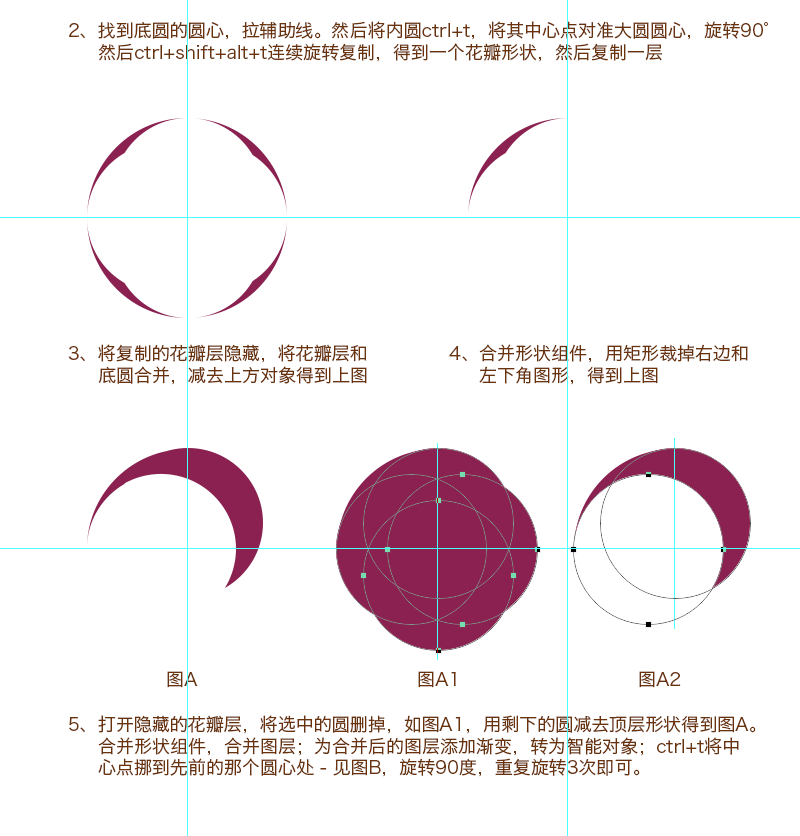 2、找到底圆的圆心，拉辅助线。然后将内圆ctrl+t，将其中心点对准大圆圆心，旋转90°
然后ctrl+shift+alt+t连续旋转复制，得到一个花瓣形状，然后复制一层

3、将复制的花瓣层隐藏，将花瓣层和底圆合并，减去上方对象得到上图

4、合并形状组件，用矩形裁掉右边和左下角图形，得到上图

图A

图A1

图A2

5、打开隐藏的花瓣层，将选中的圆删掉，如图A1，用剩下的圆减去顶层形状得到图A。合并形状组件，合并图层；为合并后的图层添加渐变，转为智能对象；ctrl+t将中心点挪到先前的那个圆心处 - 见图B，旋转90度，重复旋转3次即可。